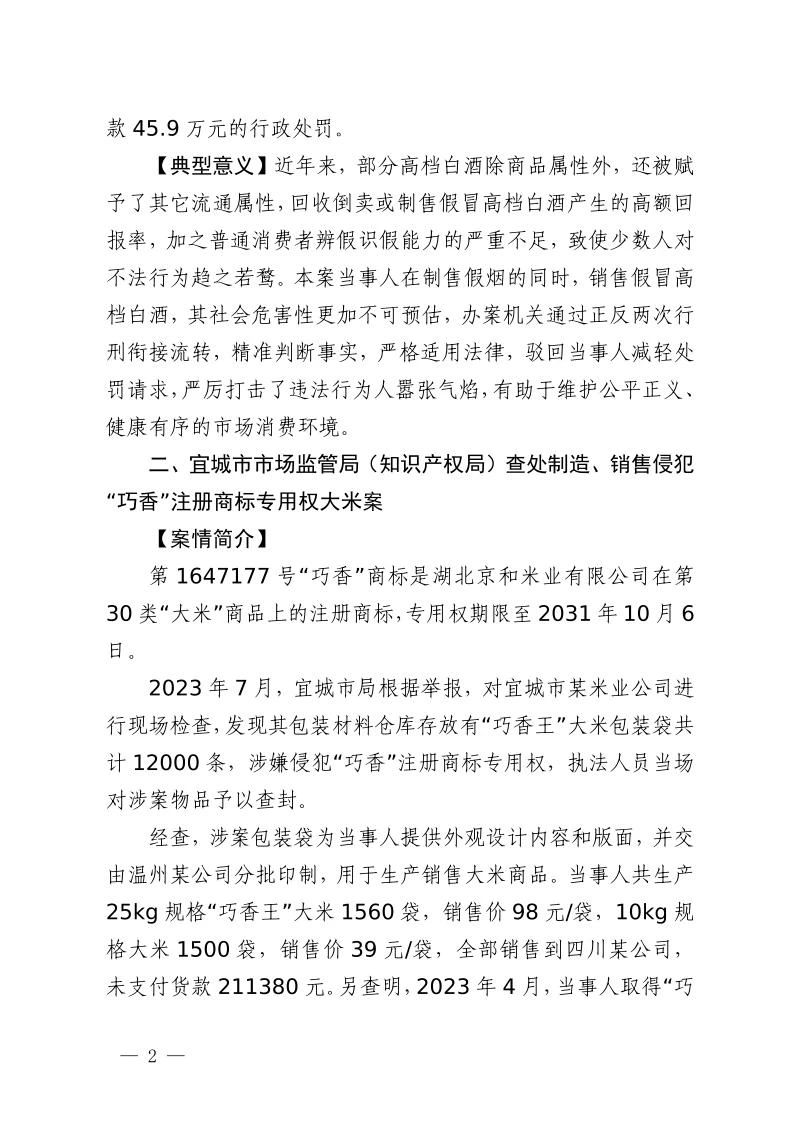 款 45.9 万元的行政处罚。

【典型意义】近年来，部分高档白酒除商品属性外，还被赋予了其它流通属性，回收倒卖或制售假冒高档白酒产生的高额回报率，加之普通消费者辨假识假能力的严重不足，致使少数人对不法行为趋之若鹜。本案当事人在制售假烟的同时，销售假冒高档白酒，其社会危害性更加不可预估，办案机关通过正反两次行刑衔接流转，精准判断事实，严格适用法律，驳回当事人减轻处罚请求，严厉打击了违法行为人嚣张气焰，有助于维护公平正义、健康有序的市场消费环境。

二、宜城市市场监管局（知识产权局）查处制造、销售侵犯“巧香”注册商标专用权大米案

【案情简介】

第 1647177 号“巧香”商标是湖北京和米业有限公司在第 30 类“大米”商品上的注册商标，专用权期限至 2031 年 10 月 6 日。

2023 年 7 月，宜城市局根据举报，对宜城市某米业公司进行现场检查，发现其包装材料仓库存放有“巧香王”大米包装袋共计 12000 条，涉嫌侵犯“巧香”注册商标专用权，执法人员当场对涉案物品予以查封。

经查，涉案包装袋为当事人提供外观设计内容和版面，并交由温州某公司分批印制，用于生产销售大米商品。当事人共生产 25kg 规格“巧香王”大米 1560 袋，销售价 98 元/袋，10kg 规格大米 1500 袋，销售价 39 元/袋，全部销售到四川某公司，未支付货款 211380 元。另查明，2023 年 4 月，当事人取得“巧

— 2 —